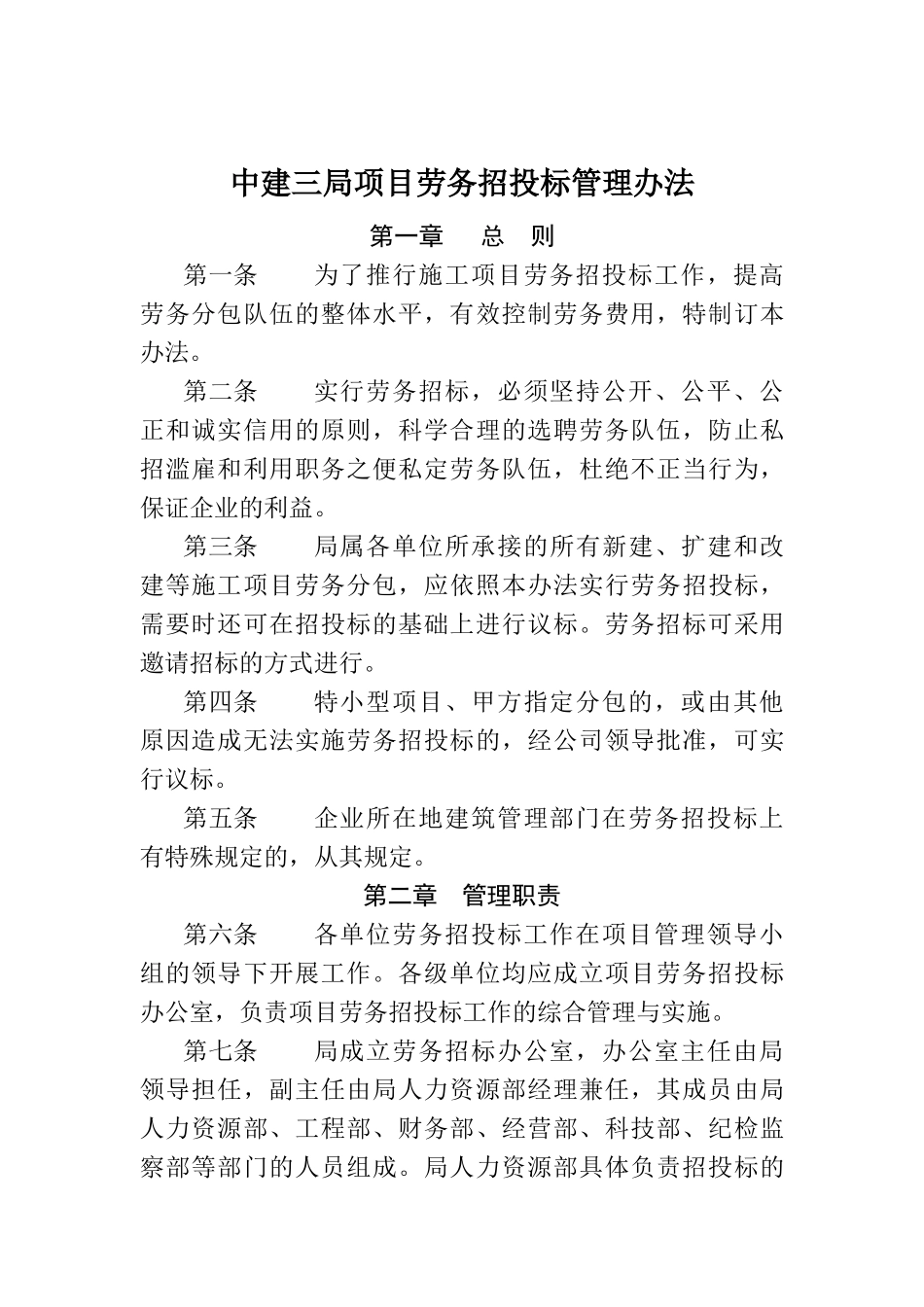 中建三局项目劳务招投标管理办法

第一章　总　则

第一条　为了推行施工项目劳务招投标工作，提高劳务分包队伍的整体水平，有效控制劳务费用，特制订本办法。

第二条　实行劳务招标，必须坚持公开、公平、公正和诚实信用的原则，科学合理的选聘劳务队伍，防止私招滥雇和利用职务之便私定劳务队伍，杜绝不正当行为，保证企业的利益。

第三条　局属各单位所承接的所有新建、扩建和改建等施工项目劳务分包，应依照本办法实行劳务招投标，需要时还可在招投标的基础上进行议标。劳务招标可采用邀请招标的方式进行。

第四条　特小型项目、甲方指定分包的，或由其他原因造成无法实施劳务招投标的，经公司领导批准，可实行议标。

第五条　企业所在地建筑管理部门在劳务招投标上有特殊规定的，从其规定。

第二章　管理职责

第六条　各单位劳务招投标工作在项目管理领导小组的领导下开展工作。各级单位均应成立项目劳务招投标办公室，负责项目劳务招投标工作的综合管理与实施。

第七条　局成立劳务招标办公室，办公室主任由局领导担任，副主任由局人力资源部经理兼任，其成员由局人力资源部、工程部、财务部、经营部、科技部、纪检监察部等部门的人员组成。局人力资源部具体负责招投标的